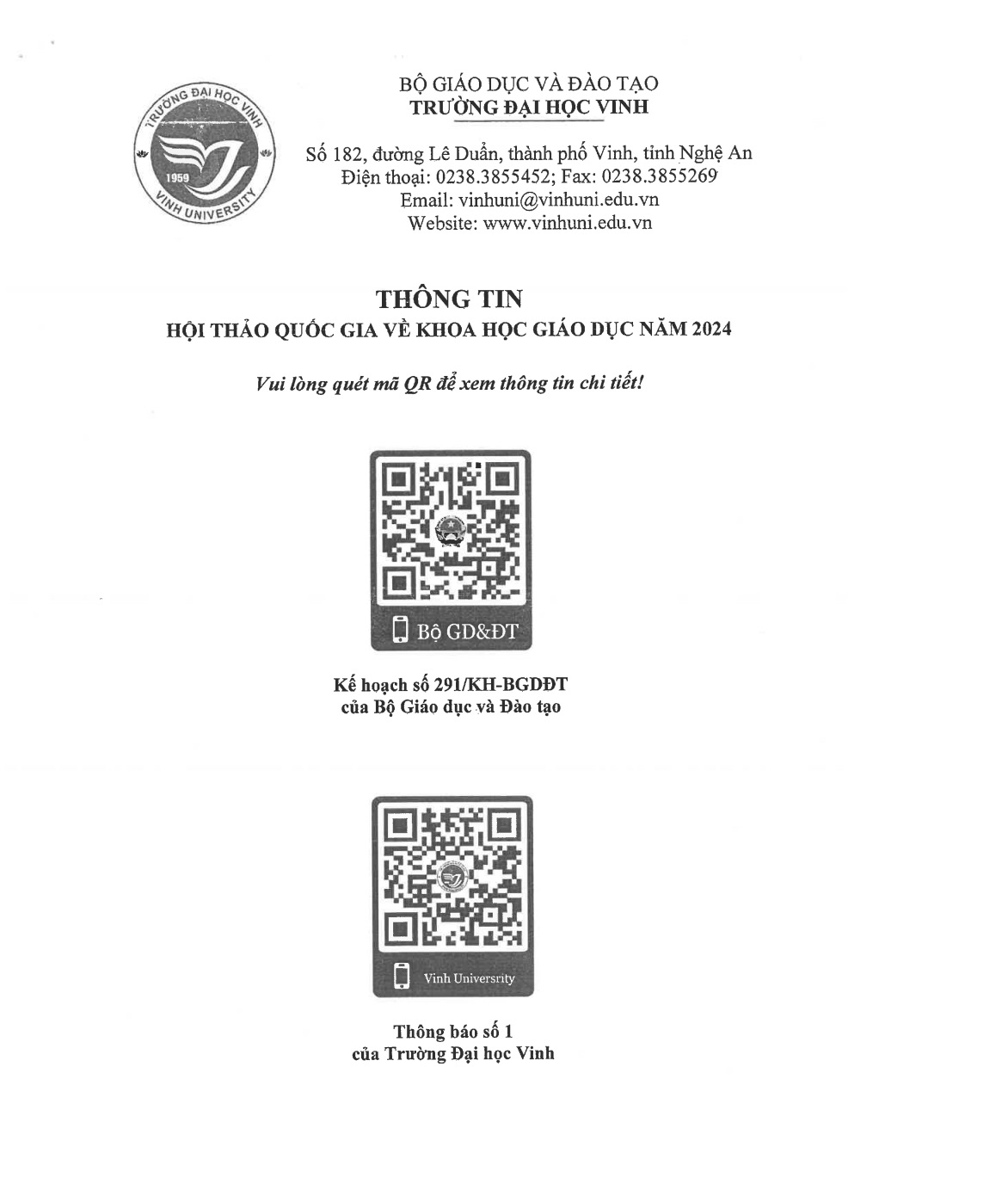 TRƯỜNG ĐẠI HỌC VINH
1959
VINH UNIVERSITY

BỘ GIÁO DỤC VÀ ĐÀO TẠO
TRƯỜNG ĐẠI HỌC VINH

Số 182, đường Lê Duẩn, thành phố Vinh, tỉnh Nghệ An
Điện thoại: 0238.3855452; Fax: 0238.3855269
Email: vinhuni@vinhuni.edu.vn
Website: www.vinhuni.edu.vn

THÔNG TIN
HỘI THẢO QUỐC GIA VỀ KHOA HỌC GIÁO DỤC NĂM 2024

Vui lòng quét mã QR để xem thông tin chi tiết!

Bộ GD&ĐT

Kế hoạch số 291/KH-BGDĐT
của Bộ Giáo dục và Đào tạo

Vinh Universrity

Thông báo số 1
của Trường Đại học Vinh